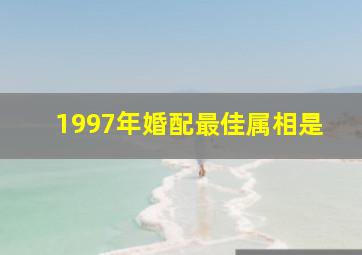 1997年婚配最佳属相是